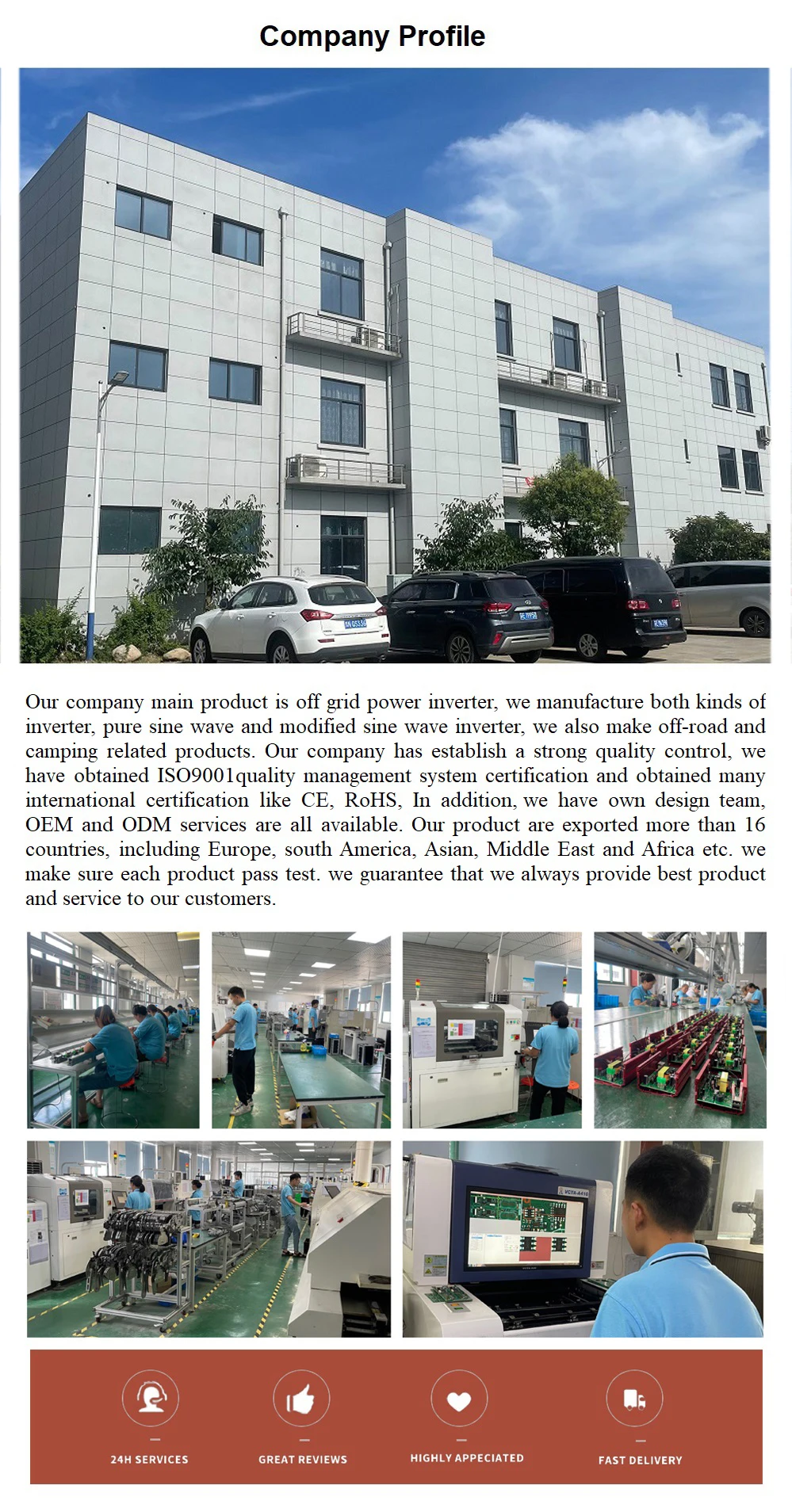 Company Profile

Our company main product is off grid power inverter, we manufacture both kinds of inverter, pure sine wave and modified sine wave inverter, we also make off-road and camping related products. Our company has establish a strong quality control, we have obtained ISO9001quality management system certification and obtained many international certification like CE, RoHS, In addition, we have own design team, OEM and ODM services are all available. Our product are exported more than 16 countries, including Europe, south America, Asian, Middle East and Africa etc. we make sure each product pass test. we guarantee that we always provide best product and service to our customers.

24H SERVICES

GREAT REVIEWS

HIGHLY APPECIATED

FAST DELIVERY